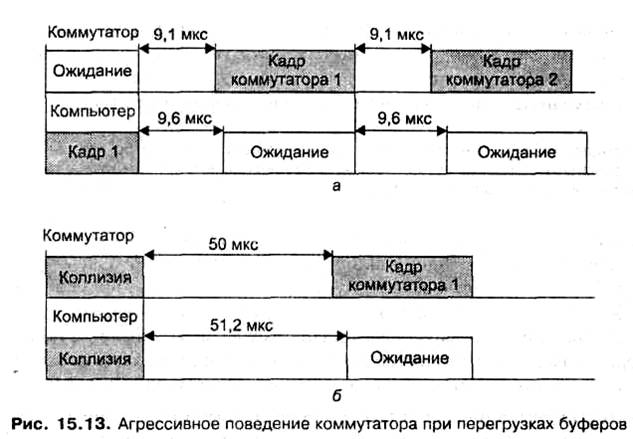 Коммутатор
9,1 мкс
9,1 мкс
Ожидание
Кадр коммутатора 1
Кадр коммутатора 2
Компьютер
9,6 мкс
9,6 мкс
Кадр 1
Ожидание
Ожидание
а

Коммутатор
50 мкс
Коллизия
Кадр коммутатора 1
Компьютер
51,2 мкс
Коллизия
Ожидание
б

Рис. 15.13. Агрессивное поведение коммутатора при перегрузках буферов